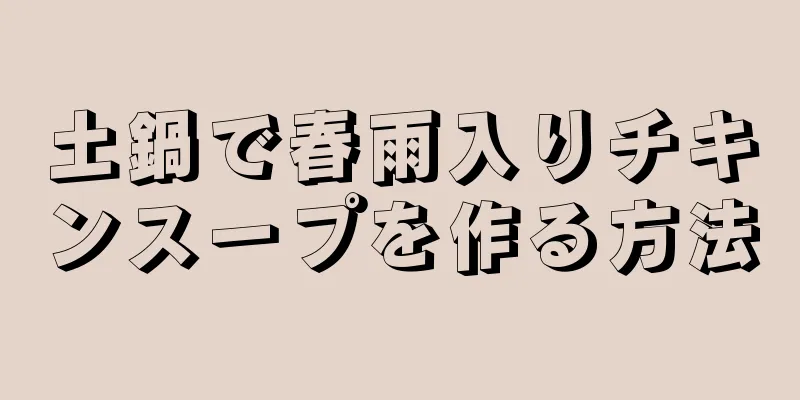 土鍋で春雨入りチキンスープを作る方法